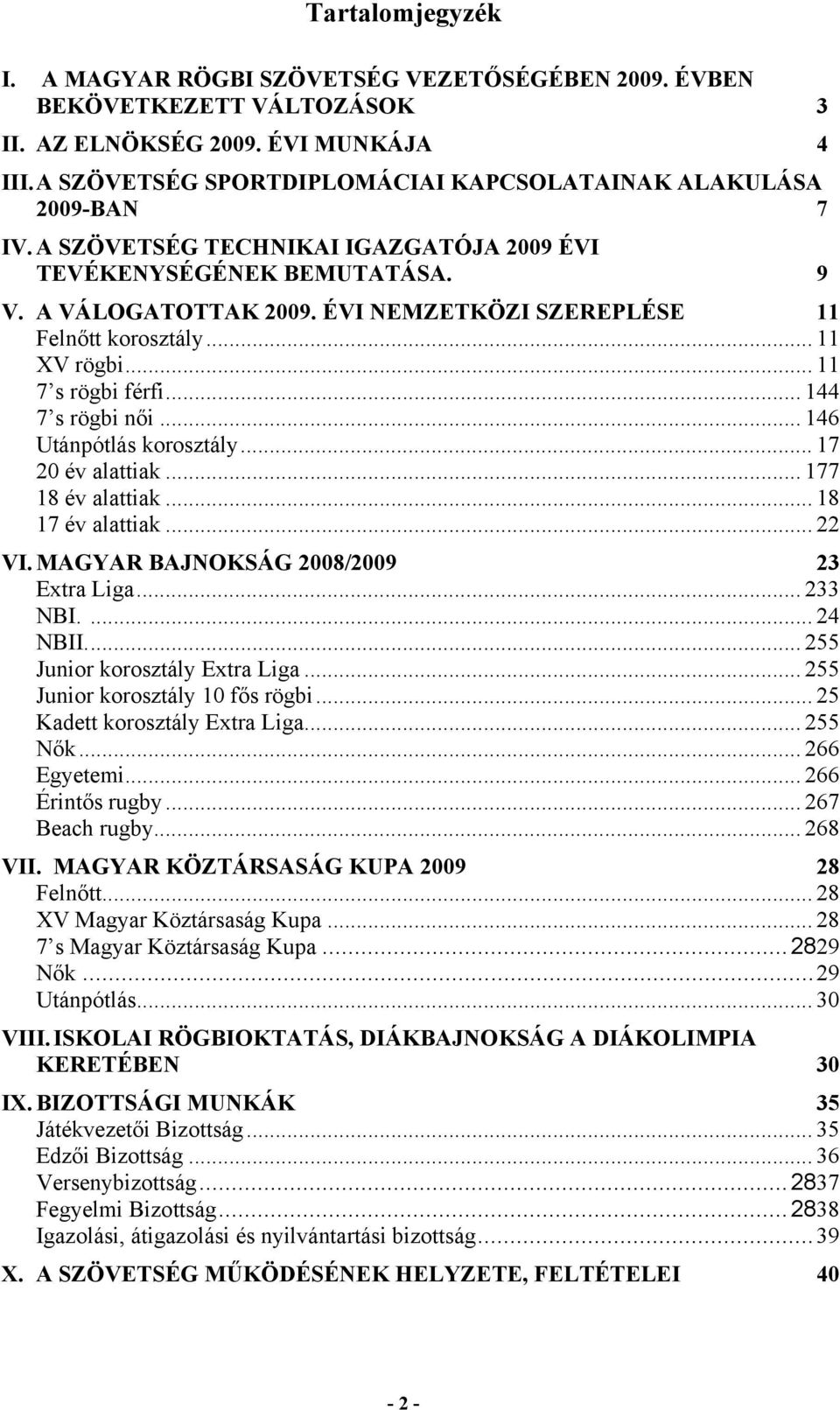 Tartalomjegyzék

I. A MAGYAR RÖGBI SZÖVETSÉG VEZETŐSÉGÉBEN 2009. ÉVBEN BEKÖVETKEZETT VÁLTOZÁSOK 3
II. AZ ELNÖKSÉG 2009. ÉVI MUNKÁJA 4
III. A SZÖVETSÉG SPORTDIPLOMÁCIAI KAPCSOLATAINAK ALAKULÁSA 2009-BAN 7
IV. A SZÖVETSÉG TECHNIKAI IGAZGATÓJA 2009 ÉVI TEVÉKENYSÉGÉNEK BEMUTATÁSA. 9
V. A VÁLOGATOTTAK 2009. ÉVI NEMZETKÖZI SZEREPLÉSE 11
Felnőtt korosztály ... 11
XV rögbi ... 11
7's rögbi férfi ... 144
7's rögbi női ... 146
Utánpótlás korosztály ... 17
20 év alattiak ... 177
18 év alattiak ... 18
17 év alattiak ... 22
VI. MAGYAR BAJNOKSÁG 2008/2009 23
Extra Liga ... 233
NBI. ... 24
NBII. ... 255
Junior korosztály Extra Liga ... 255
Junior korosztály 10 fős rögbi ... 25
Kadett korosztály Extra Liga ... 255
Nők ... 266
Egyetemi ... 266
Érintős rugby ... 267
Beach rugby ... 268
VII. MAGYAR KÖZTÁRSASÁG KUPA 2009 28
Felnőtt ... 28
XV Magyar Köztársaság Kupa ... 28
7's Magyar Köztársaság Kupa ... 2829
Nők ... 29
Utánpótlás ... 30
VIII. ISKOLAI RÖGBIOKTATÁS, DIÁKBAJNOKSÁG A DIÁKOLIMPIA KERETÉBEN 30
IX. BIZOTTSÁGI MUNKÁK 35
Játékvezetői Bizottság ... 35
Edzői Bizottság ... 36
Versenybizottság ... 2837
Fegyelmi Bizottság ... 2838
Igazolási, átigazolási és nyilvántartási bizottság ... 39
X. A SZÖVETSÉG MŰKÖDÉSÉNEK HELYZETE, FELTÉTELEI 40

- 2 -